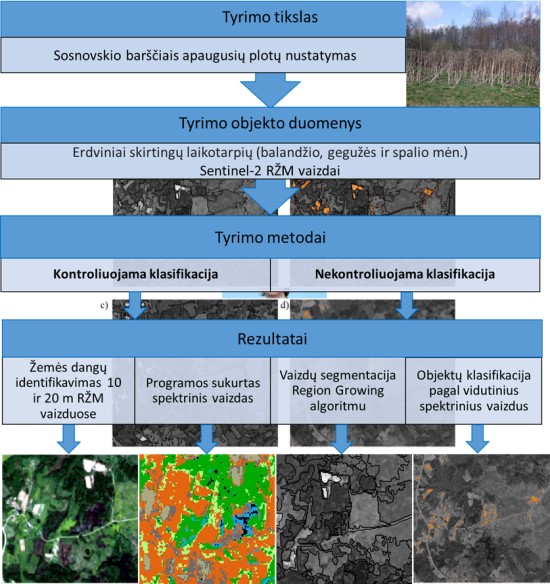 Tyrimo tikslas

Sosnovskio barščiais apaugusių plotų nustatymas

Tyrimo objekto duomenys

Erdviniai skirtingų laikotarpių (balandžio, gegužės ir spalio mėn.) Sentinel-2 RŽM vaizdai

Tyrimo metodai

Kontroliuojama klasifikacija

Nekontroliuojama klasifikacija

c)

d)

Rezultatai

Žemės dangų identifikavimas 10 ir 20 m RŽM vaizduose

Programos sukurtas spektrinis vaizdas

Vaizdų segmentacija Region Growing algoritmu

Objektų klasifikacija pagal vidutinius spektrinius vaizdus